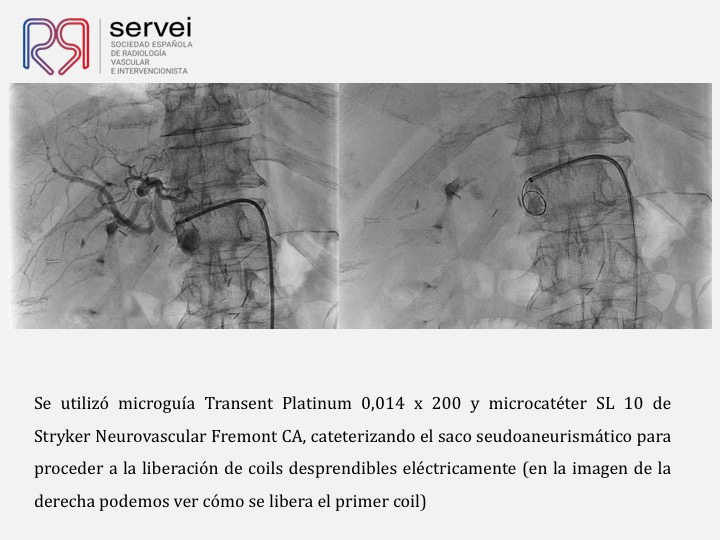 servei
SOCIEDAD ESPAÑOLA DE RADIOLOGÍA VASCULAR E INTERVENCIONISTA

Se utilizó microguía Transent Platinum 0,014 x 200 y microcatéter SL 10 de Stryker Neurovascular Fremont CA, cateterizando el saco seudoaneurismático para proceder a la liberación de coils desprendibles eléctricamente (en la imagen de la derecha podemos ver cómo se libera el primer coil)